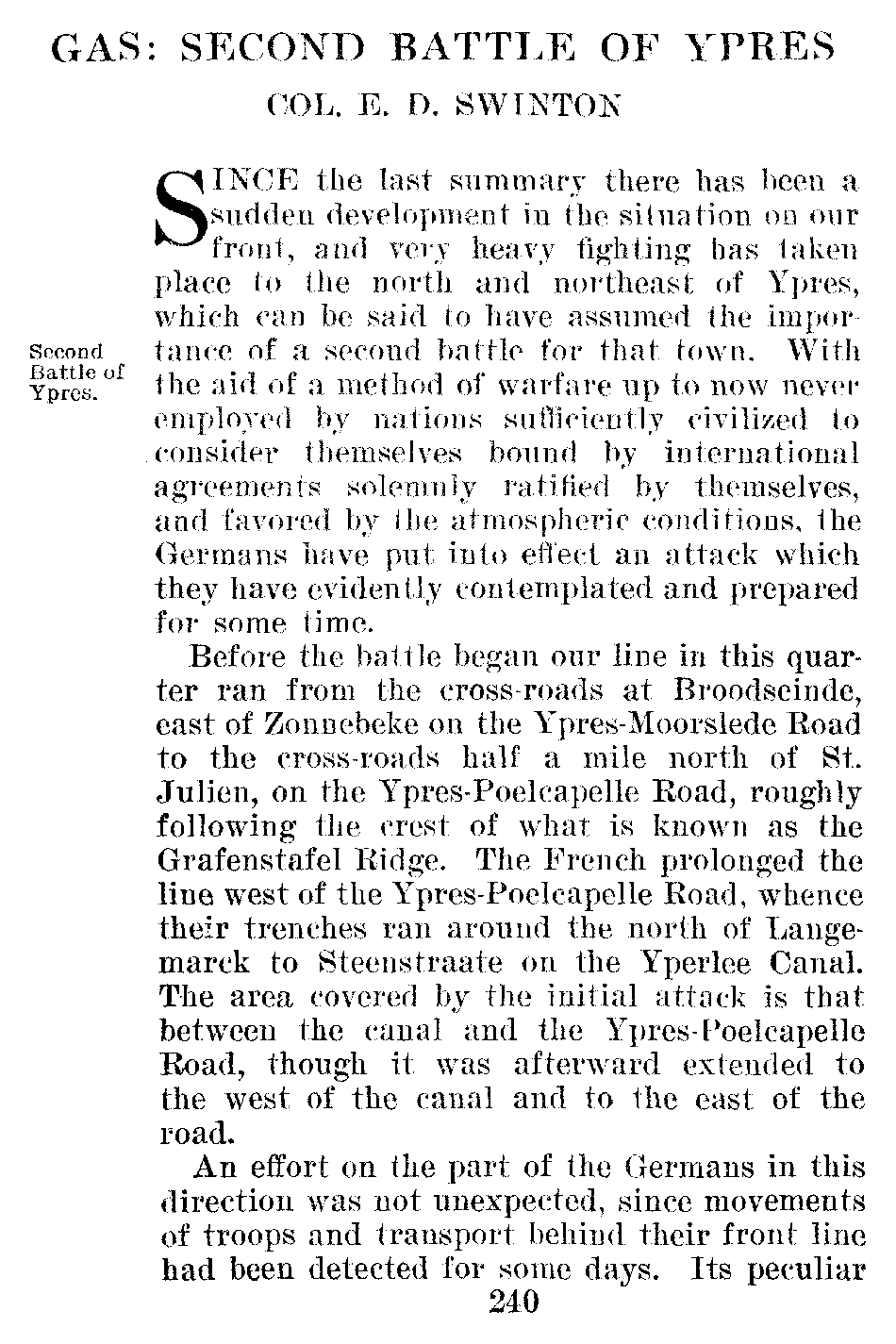 GAS: SECOND BATTLE OF YPRES

COL. E. D. SWINTON

SINCE the last summary there has been a sudden development in the situation on our front, and very heavy fighting has taken place to the north and northeast of Ypres, which can be said to have assumed the importance of a second battle for that town. With the aid of a method of warfare up to now never employed by nations sufficiently civilized to consider themselves bound by international agreements solemnly ratified by themselves, and favored by the atmospheric conditions, the Germans have put into effect an attack which they have evidently contemplated and prepared for some time.

Second Battle of Ypres.

Before the battle began our line in this quarter ran from the cross-roads at Broodseinde, east of Zonnebeke on the Ypres-Moorslede Road to the cross-roads half a mile north of St. Julien, on the Ypres-Poelcapelle Road, roughly following the crest of what is known as the Grafenstafel Ridge. The French prolonged the line west of the Ypres-Poelcapelle Road, whence their trenches ran around the north of Langemarck to Steenstraate on the Yperlee Canal. The area covered by the initial attack is that between the canal and the Ypres-Poelcapelle Road, though it was afterward extended to the west of the canal and to the east of the road.

An effort on the part of the Germans in this direction was not unexpected, since movements of troops and transport behind their front line had been detected for some days. Its peculiar

240